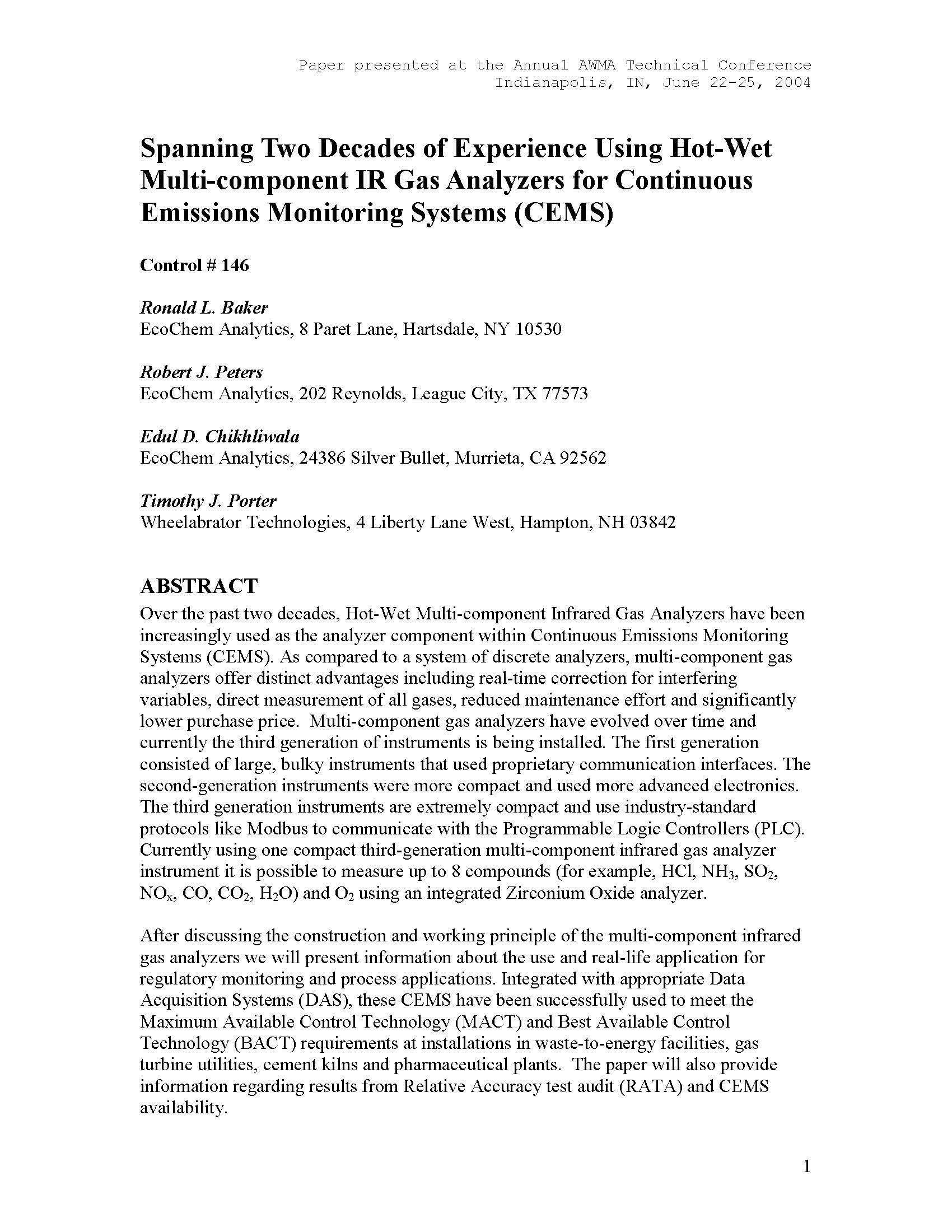 Paper presented at the Annual AWMA Technical Conference
Indianapolis, IN, June 22-25, 2004

Spanning Two Decades of Experience Using Hot-Wet Multi-component IR Gas Analyzers for Continuous Emissions Monitoring Systems (CEMS)

Control # 146

Ronald L. Baker
EcoChem Analytics, 8 Paret Lane, Hartsdale, NY 10530

Robert J. Peters
EcoChem Analytics, 202 Reynolds, League City, TX 77573

Edul D. Chikhliwala
EcoChem Analytics, 24386 Silver Bullet, Murrieta, CA 92562

Timothy J. Porter
Wheelabrator Technologies, 4 Liberty Lane West, Hampton, NH 03842

ABSTRACT
Over the past two decades, Hot-Wet Multi-component Infrared Gas Analyzers have been increasingly used as the analyzer component within Continuous Emissions Monitoring Systems (CEMS). As compared to a system of discrete analyzers, multi-component gas analyzers offer distinct advantages including real-time correction for interfering variables, direct measurement of all gases, reduced maintenance effort and significantly lower purchase price. Multi-component gas analyzers have evolved over time and currently the third generation of instruments is being installed. The first generation consisted of large, bulky instruments that used proprietary communication interfaces. The second-generation instruments were more compact and used more advanced electronics. The third generation instruments are extremely compact and use industry-standard protocols like Modbus to communicate with the Programmable Logic Controllers (PLC). Currently using one compact third-generation multi-component infrared gas analyzer instrument it is possible to measure up to 8 compounds (for example, HCl, $NH_3$, $SO_2$, $NO_x$, CO, $CO_2$, $H_2O$) and $O_2$ using an integrated Zirconium Oxide analyzer.

After discussing the construction and working principle of the multi-component infrared gas analyzers we will present information about the use and real-life application for regulatory monitoring and process applications. Integrated with appropriate Data Acquisition Systems (DAS), these CEMS have been successfully used to meet the Maximum Available Control Technology (MACT) and Best Available Control Technology (BACT) requirements at installations in waste-to-energy facilities, gas turbine utilities, cement kilns and pharmaceutical plants. The paper will also provide information regarding results from Relative Accuracy test audit (RATA) and CEMS availability.

1